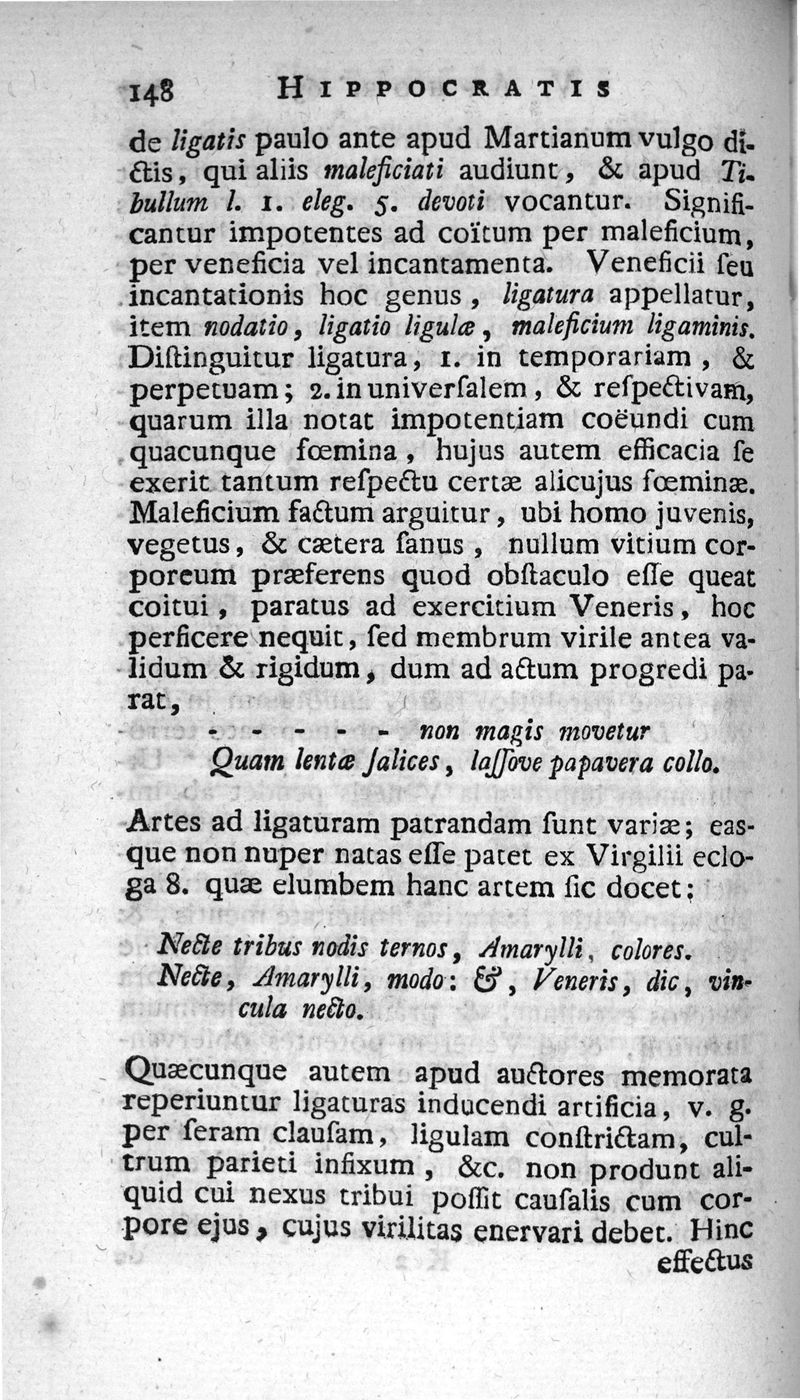 148 HIPPOCRATIS

de ligatis paulo ante apud Martianum vulgo dictis, qui aliis maleficiati audiunt, & apud Tibullum l. 1. eleg. 5. devoti vocantur. Significantur impotentes ad coïtum per maleficium, per veneficia vel incantamenta. Veneficii ſeu incantationis hoc genus, ligatura appellatur, item nodatio, ligatio ligulæ, maleficium ligaminis. Diſtinguitur ligatura, 1. in temporariam, & perpetuam; 2. in univerſalem, & reſpectivam, quarum illa notat impotentiam coëundi cum quacunque fœmina, hujus autem efficacia ſe exerit tantum reſpectu certæ alicujus fœminæ. Maleficium factum arguitur, ubi homo juvenis, vegetus, & cætera ſanus, nullum vitium corporeum præferens quod obſtaculo eſſe queat coitui, paratus ad exercitium Veneris, hoc perficere nequit, ſed membrum virile antea validum & rigidum, dum ad actum progredi parat,

- - - - - non magis movetur
Quam lentæ ſalices, laſſove papavera collo.

Artes ad ligaturam patrandam ſunt variæ; easque non nuper natas eſſe patet ex Virgilii ecloga 8. quæ elumbem hanc artem ſic docet;

Necte tribus nodis ternos, Amarylli, colores.
Necte, Amarylli, modo: &, Veneris, dic, vincula necto.

Quæcunque autem apud auctores memorata reperiuntur ligaturas inducendi artificia, v. g. per ſeram clauſam, ligulam conſtrictam, cultrum parieti infixum, &c. non produnt aliquid cui nexus tribui poſſit cauſalis cum corpore ejus, cujus virilitas enervari debet. Hinc effectus